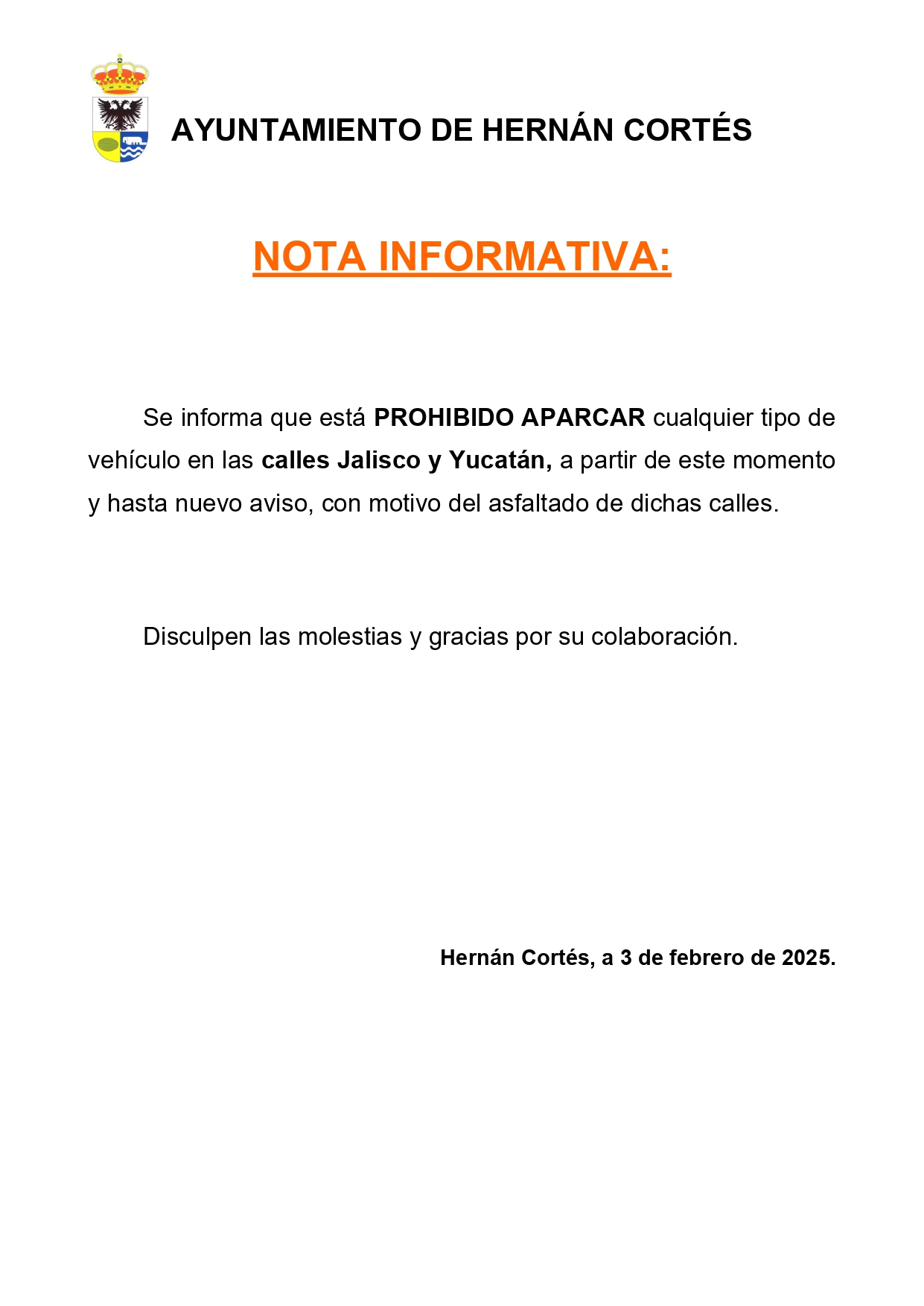 AYUNTAMIENTO DE HERNÁN CORTÉS

NOTA INFORMATIVA:

Se informa que está PROHIBIDO APARCAR cualquier tipo de vehículo en las calles Jalisco y Yucatán, a partir de este momento y hasta nuevo aviso, con motivo del asfaltado de dichas calles.

Disculpen las molestias y gracias por su colaboración.

Hernán Cortés, a 3 de febrero de 2025.